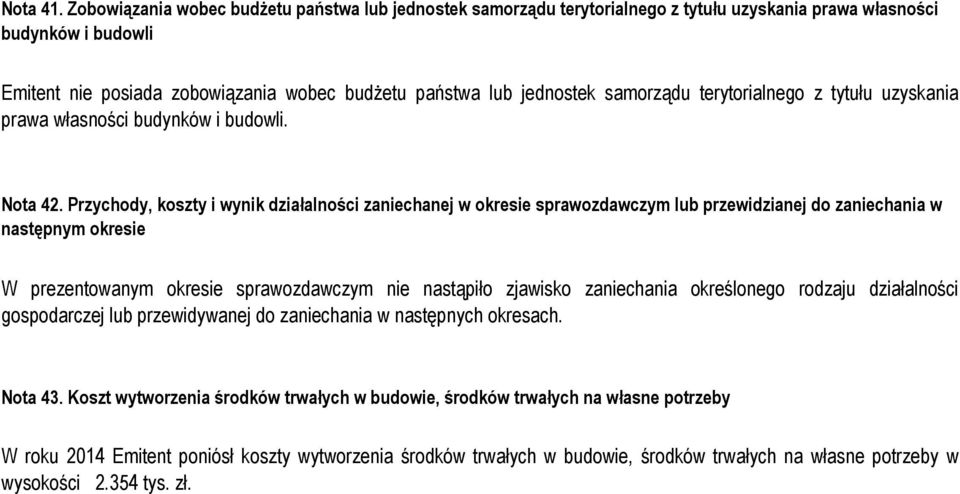 Nota 41. Zobowiązania wobec budżetu państwa lub jednostek samorządu terytorialnego z tytułu uzyskania prawa własności budynków i budowli

Emitent nie posiada zobowiązania wobec budżetu państwa lub jednostek samorządu terytorialnego z tytułu uzyskania prawa własności budynków i budowli.

Nota 42. Przychody, koszty i wynik działalności zaniechanej w okresie sprawozdawczym lub przewidzianej do zaniechania w następnym okresie

W prezentowanym okresie sprawozdawczym nie nastąpiło zjawisko zaniechania określonego rodzaju działalności gospodarczej lub przewidywanej do zaniechania w następnych okresach.

Nota 43. Koszt wytworzenia środków trwałych w budowie, środków trwałych na własne potrzeby

W roku 2014 Emitent poniósł koszty wytworzenia środków trwałych w budowie, środków trwałych na własne potrzeby w wysokości 2.354 tys. zł.